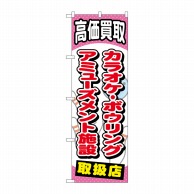 高価買取

カラオケ・ボウリング
アミューズメント施設

取扱店